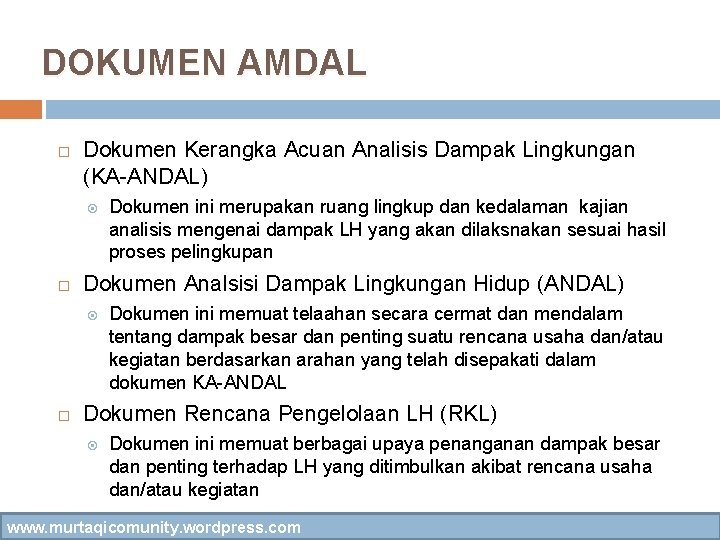 DOKUMEN AMDAL

Dokumen Kerangka Acuan Analisis Dampak Lingkungan (KA-ANDAL)

Dokumen ini merupakan ruang lingkup dan kedalaman kajian analisis mengenai dampak LH yang akan dilaksnakan sesuai hasil proses pelingkupan

Dokumen Analsisi Dampak Lingkungan Hidup (ANDAL)

Dokumen ini memuat telaahan secara cermat dan mendalam tentang dampak besar dan penting suatu rencana usaha dan/atau kegiatan berdasarkan arahan yang telah disepakati dalam dokumen KA-ANDAL

Dokumen Rencana Pengelolaan LH (RKL)

Dokumen ini memuat berbagai upaya penanganan dampak besar dan penting terhadap LH yang ditimbulkan akibat rencana usaha dan/atau kegiatan

www.murtaqicomunity.wordpress.com